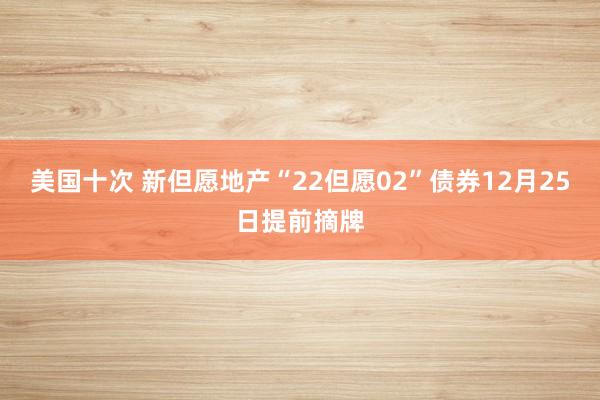 美国十次 新但愿地产“22但愿02”债券12月25日提前摘牌